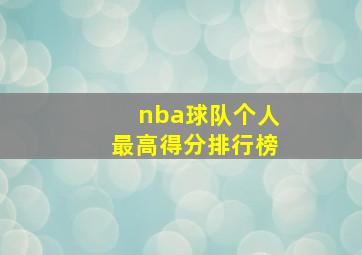 nba球队个人
最高得分排行榜